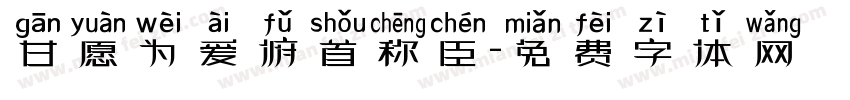 gān yuàn wèi ài fǔ shǒu chēng chén miǎn fèi zì tǐ wǎng
甘愿为爱俯首称臣-免费字体网